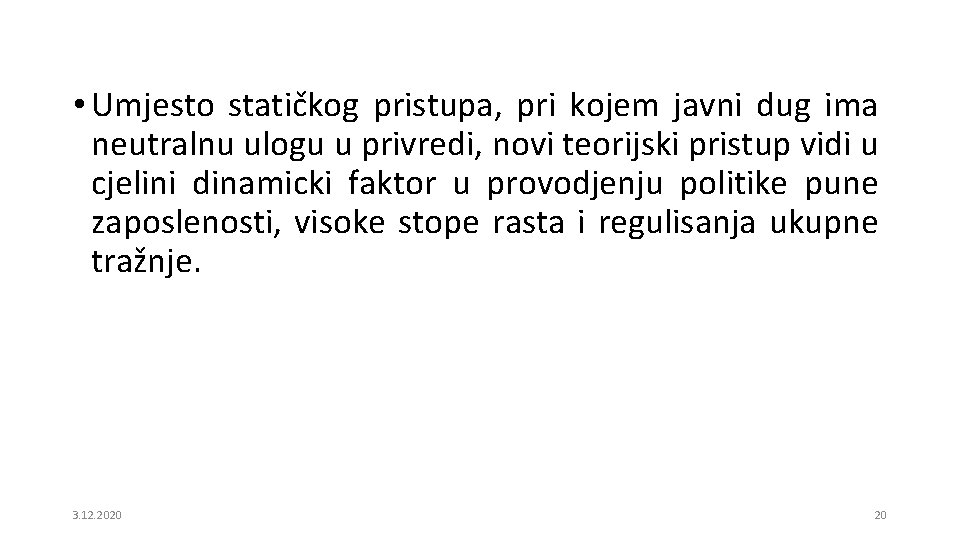 • Umjesto statičkog pristupa, pri kojem javni dug ima neutralnu ulogu u privredi, novi teorijski pristup vidi u cjelini dinamicki faktor u provodjenju politike pune zaposlenosti, visoke stope rasta i regulisanja ukupne tražnje.

3.12.2020

20